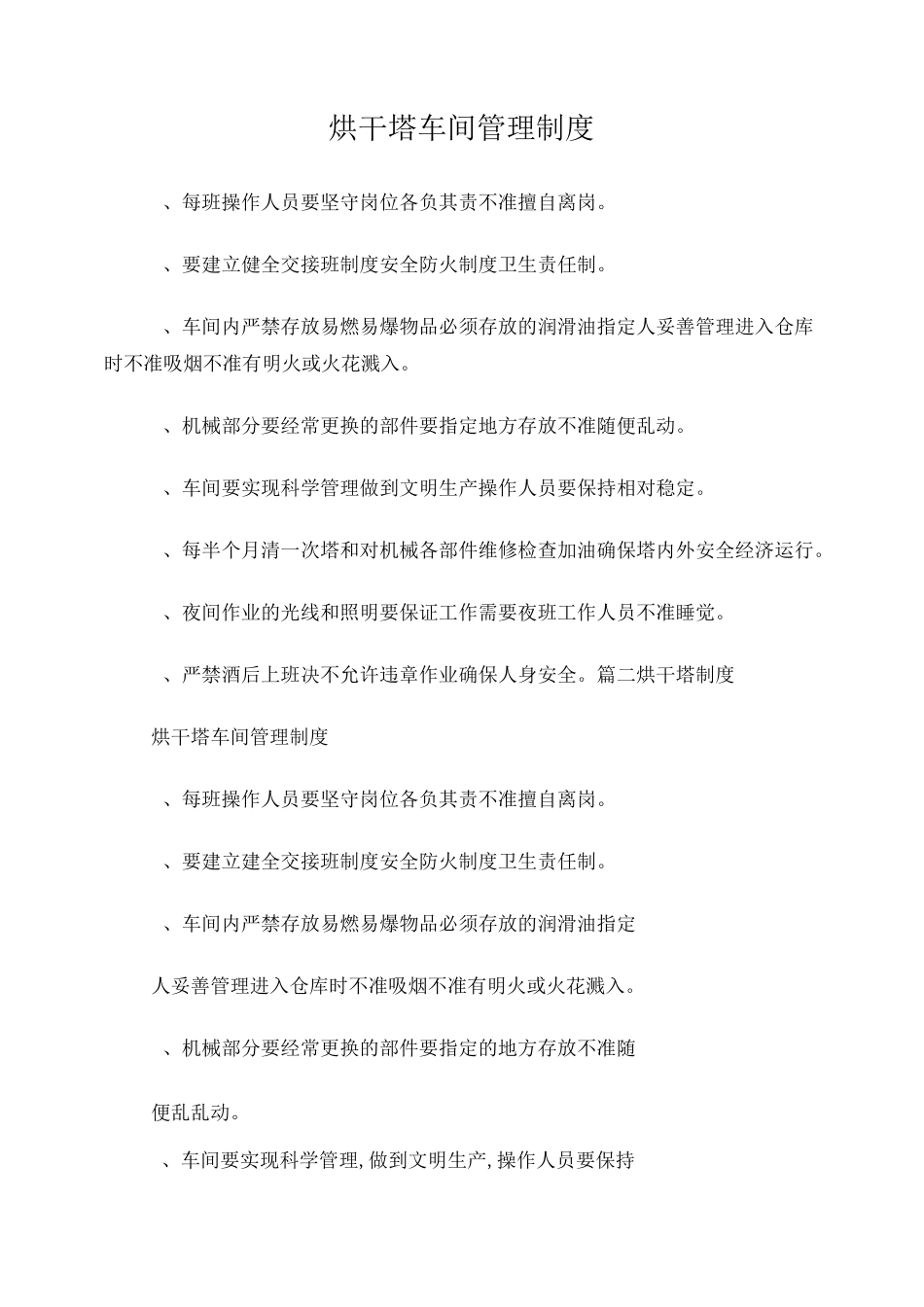 烘干塔车间管理制度

、每班操作人员要坚守岗位各负其责不准擅自离岗。

、要建立健全交接班制度安全防火制度卫生责任制。

、车间内严禁存放易燃易爆物品必须存放的润滑油指定人妥善管理进入仓库时不准吸烟不准有明火或火花溅入。

、机械部分要经常更换的部件要指定地方存放不准随便乱动。

、车间要实现科学管理做到文明生产操作人员要保持相对稳定。

、每半个月清一次塔和对机械各部件维修检查加油确保塔内外安全经济运行。

、夜间作业的光线和照明要保证工作需要夜班工作人员不准睡觉。

、严禁酒后上班决不允许违章作业确保人身安全。篇二烘干塔制度

烘干塔车间管理制度

、每班操作人员要坚守岗位各负其责不准擅自离岗。

、要建立建全交接班制度安全防火制度卫生责任制。

、车间内严禁存放易燃易爆物品必须存放的润滑油指定

人妥善管理进入仓库时不准吸烟不准有明火或火花溅入。

、机械部分要经常更换的部件要指定的地方存放不准随

便乱乱动。

、车间要实现科学管理,做到文明生产,操作人员要保持